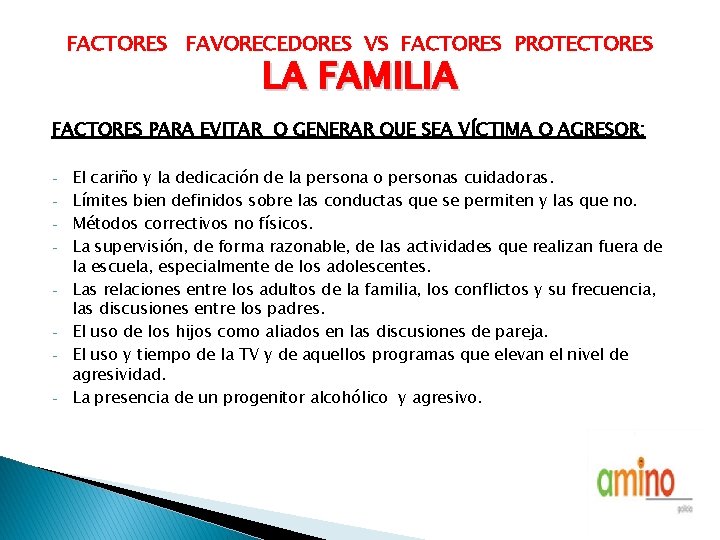 FACTORES FAVORECEDORES VS FACTORES PROTECTORES
LA FAMILIA

FACTORES PARA EVITAR O GENERAR QUE SEA VÍCTIMA O AGRESOR:

- El cariño y la dedicación de la persona o personas cuidadoras.
- Límites bien definidos sobre las conductas que se permiten y las que no.
- Métodos correctivos no físicos.
- La supervisión, de forma razonable, de las actividades que realizan fuera de la escuela, especialmente de los adolescentes.
- Las relaciones entre los adultos de la familia, los conflictos y su frecuencia, las discusiones entre los padres.
- El uso de los hijos como aliados en las discusiones de pareja.
- El uso y tiempo de la TV y de aquellos programas que elevan el nivel de agresividad.
- La presencia de un progenitor alcohólico y agresivo.

amino